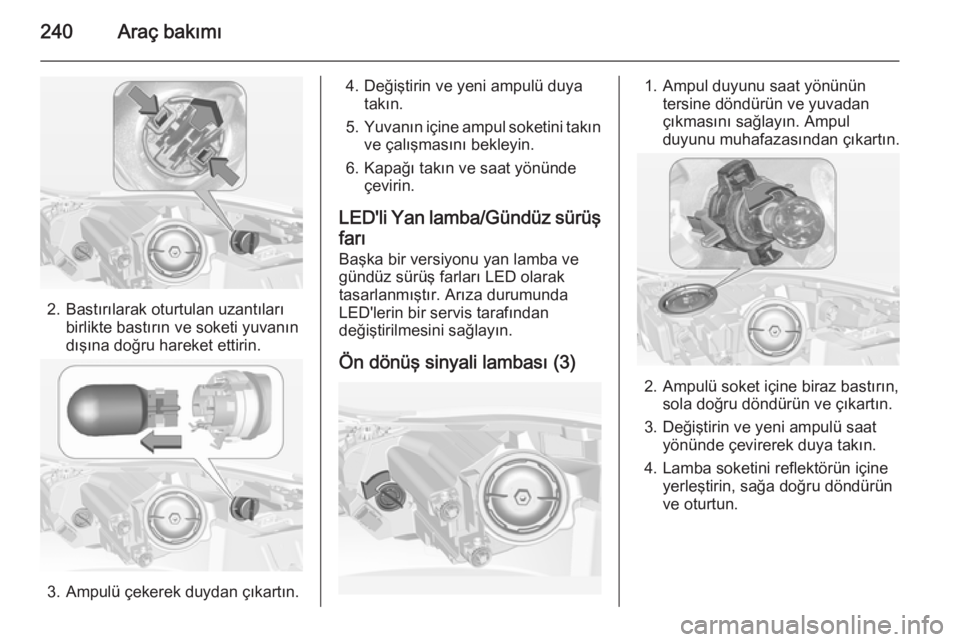 240 Araç bakımı

2. Bastırılarak oturtulan uzantıları birlikte bastırın ve soketi yuvanın dışına doğru hareket ettirin.

3. Ampulü çekerek duydan çıkartın.

4. Değiştirin ve yeni ampulü duya takın.

5. Yuvanın içine ampul soketini takın ve çalışmasını bekleyin.

6. Kapağı takın ve saat yönünde çevirin.

LED'li Yan lamba/Gündüz sürüş farı

Başka bir versiyonu yan lamba ve gündüz sürüş farları LED olarak tasarlanmıştır. Arıza durumunda LED'lerin bir servis tarafından değiştirilmesini sağlayın.

Ön dönüş sinyali lambası (3)

1. Ampul duyunu saat yönünün tersine döndürün ve yuvadan çıkmasını sağlayın. Ampul duyunu muhafazasından çıkartın.

2. Ampulü soket içine biraz bastırın, sola doğru döndürün ve çıkartın.

3. Değiştirin ve yeni ampulü saat yönünde çevirerek duya takın.

4. Lamba soketini reflektörün içine yerleştirin, sağa doğru döndürün ve oturtun.

carmanualsonline.info